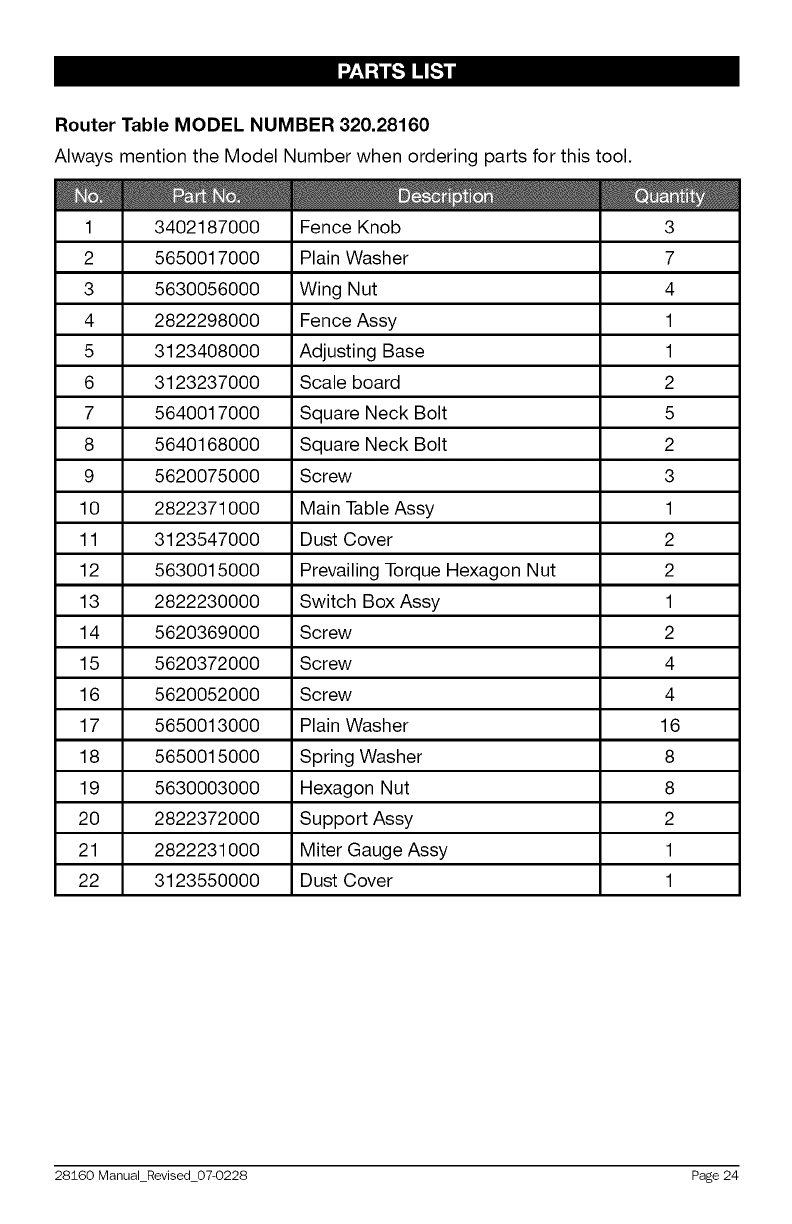 PARTS LIST

Router Table MODEL NUMBER 320.28160

Always mention the Model Number when ordering parts for this tool.

| No. | Part No. | Description | Quantity |
|---|---|---|---|
| 1 | 3402187000 | Fence Knob | 3 |
| 2 | 5650017000 | Plain Washer | 7 |
| 3 | 5630056000 | Wing Nut | 4 |
| 4 | 2822298000 | Fence Assy | 1 |
| 5 | 3123408000 | Adjusting Base | 1 |
| 6 | 3123237000 | Scale board | 2 |
| 7 | 5640017000 | Square Neck Bolt | 5 |
| 8 | 5640168000 | Square Neck Bolt | 2 |
| 9 | 5620075000 | Screw | 3 |
| 10 | 2822371000 | Main Table Assy | 1 |
| 11 | 3123547000 | Dust Cover | 2 |
| 12 | 5630015000 | Prevailing Torque Hexagon Nut | 2 |
| 13 | 2822230000 | Switch Box Assy | 1 |
| 14 | 5620369000 | Screw | 2 |
| 15 | 5620372000 | Screw | 4 |
| 16 | 5620052000 | Screw | 4 |
| 17 | 5650013000 | Plain Washer | 16 |
| 18 | 5650015000 | Spring Washer | 8 |
| 19 | 5630003000 | Hexagon Nut | 8 |
| 20 | 2822372000 | Support Assy | 2 |
| 21 | 2822231000 | Miter Gauge Assy | 1 |
| 22 | 3123550000 | Dust Cover | 1 |

28160 Manual_Revised_07-0228 Page 24